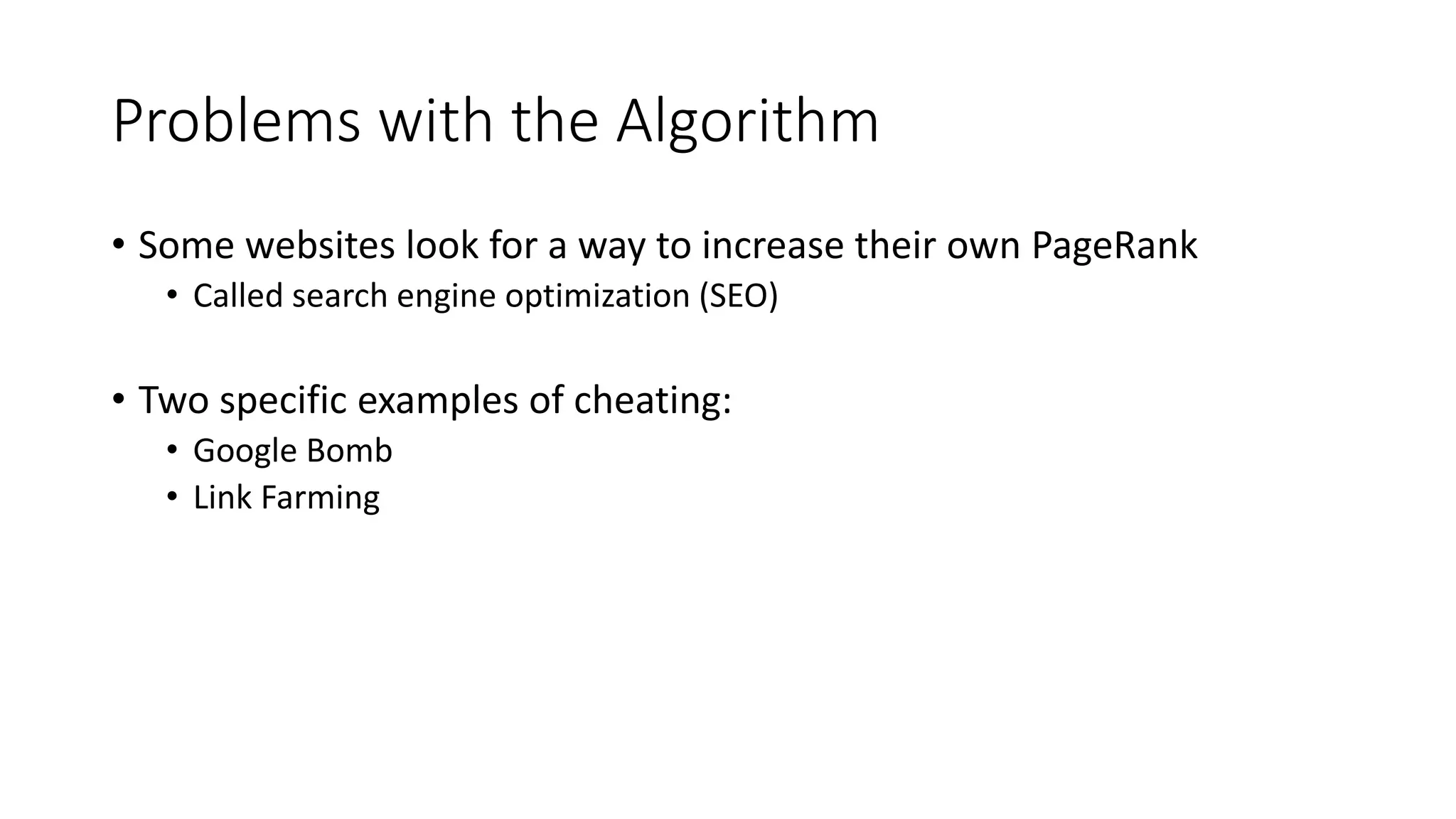 Problems with the Algorithm

• Some websites look for a way to increase their own PageRank
  • Called search engine optimization (SEO)

• Two specific examples of cheating:
  • Google Bomb
  • Link Farming